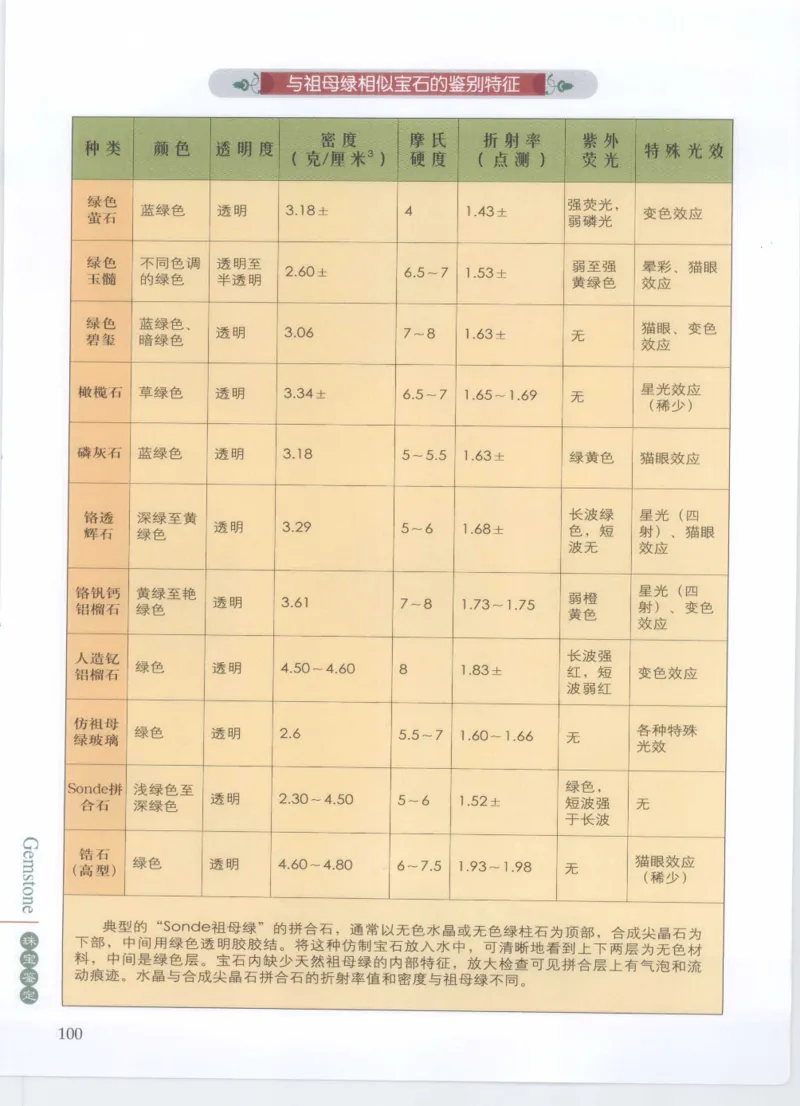 与祖母绿相似宝石的鉴别特征

| 种类 | 颜色 | 透明度 | 密度（克/厘米$^3$） | 摩氏硬度 | 折射率（点测） | 紫外荧光 | 特殊光效 |
|---|---|---|---|---|---|---|---|
| 绿色萤石 | 蓝绿色 | 透明 | 3.18± | 4 | 1.43± | 强荧光，弱磷光 | 变色效应 |
| 绿色玉髓 | 不同色调的绿色 | 透明至半透明 | 2.60± | 6.5~7 | 1.53± | 弱至强黄绿色 | 晕彩、猫眼效应 |
| 绿色碧玺 | 蓝绿色、暗绿色 | 透明 | 3.06 | 7~8 | 1.63± | 无 | 猫眼、变色效应 |
| 橄榄石 | 草绿色 | 透明 | 3.34± | 6.5~7 | 1.65~1.69 | 无 | 星光效应（稀少） |
| 磷灰石 | 蓝绿色 | 透明 | 3.18 | 5~5.5 | 1.63± | 绿黄色 | 猫眼效应 |
| 铬透辉石 | 深绿至黄绿色 | 透明 | 3.29 | 5~6 | 1.68± | 长波绿色，短波无 | 星光（四射）、猫眼效应 |
| 铬钒钙铝榴石 | 黄绿至艳绿色 | 透明 | 3.61 | 7~8 | 1.73~1.75 | 弱橙黄色 | 星光（四射）、变色效应 |
| 人造钇铝榴石 | 绿色 | 透明 | 4.50~4.60 | 8 | 1.83± | 长波强红，短波弱红 | 变色效应 |
| 仿祖母绿玻璃 | 绿色 | 透明 | 2.6 | 5.5~7 | 1.60~1.66 | 无 | 各种特殊光效 |
| Sonde拼合石 | 浅绿色至深绿色 | 透明 | 2.30~4.50 | 5~6 | 1.52± | 绿色，短波强于长波 | 无 |
| 锆石（高型） | 绿色 | 透明 | 4.60~4.80 | 6~7.5 | 1.93~1.98 | 无 | 猫眼效应（稀少） |

典型的“Sonde祖母绿”的拼合石，通常以无色水晶或无色绿柱石为顶部，合成尖晶石为下部，中间用绿色透明胶胶结。将这种仿制宝石放入水中，可清晰地看到上下两层为无色材料，中间是绿色层。宝石内缺少天然祖母绿的内部特征，放大检查可见拼合层上有气泡和流动痕迹。水晶与合成尖晶石拼合石的折射率值和密度与祖母绿不同。

Gemstone 珠宝鉴定

100